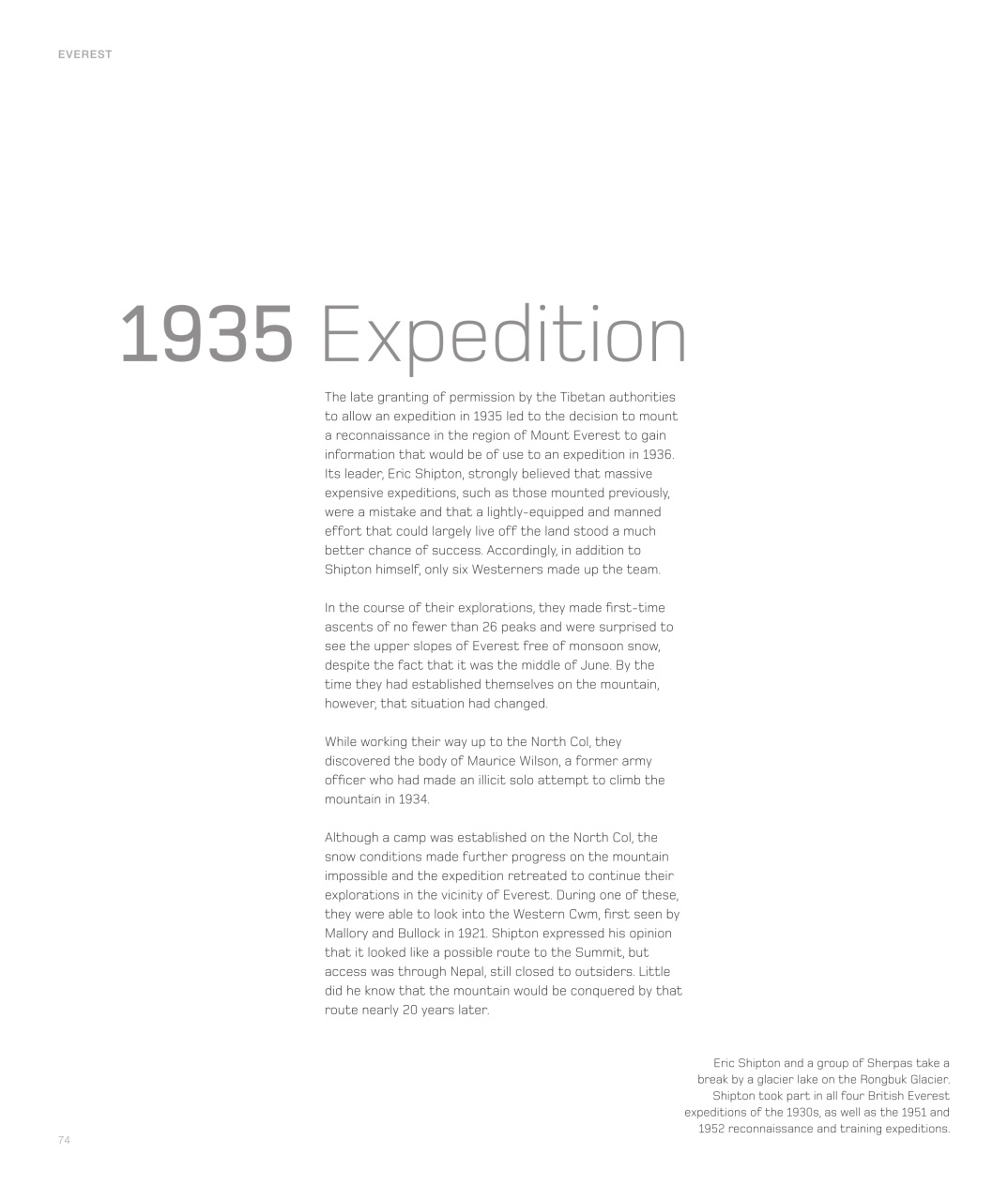 EVEREST

1935 Expedition

The late granting of permission by the Tibetan authorities to allow an expedition in 1935 led to the decision to mount a reconnaissance in the region of Mount Everest to gain information that would be of use to an expedition in 1936. Its leader, Eric Shipton, strongly believed that massive expensive expeditions, such as those mounted previously, were a mistake and that a lightly-equipped and manned effort that could largely live off the land stood a much better chance of success. Accordingly, in addition to Shipton himself, only six Westerners made up the team.

In the course of their explorations, they made first-time ascents of no fewer than 26 peaks and were surprised to see the upper slopes of Everest free of monsoon snow, despite the fact that it was the middle of June. By the time they had established themselves on the mountain, however, that situation had changed.

While working their way up to the North Col, they discovered the body of Maurice Wilson, a former army officer who had made an illicit solo attempt to climb the mountain in 1934.

Although a camp was established on the North Col, the snow conditions made further progress on the mountain impossible and the expedition retreated to continue their explorations in the vicinity of Everest. During one of these, they were able to look into the Western Cwm, first seen by Mallory and Bullock in 1921. Shipton expressed his opinion that it looked like a possible route to the Summit, but access was through Nepal, still closed to outsiders. Little did he know that the mountain would be conquered by that route nearly 20 years later.

Eric Shipton and a group of Sherpas take a break by a glacier lake on the Rongbuk Glacier. Shipton took part in all four British Everest expeditions of the 1930s, as well as the 1951 and 1952 reconnaissance and training expeditions.

74